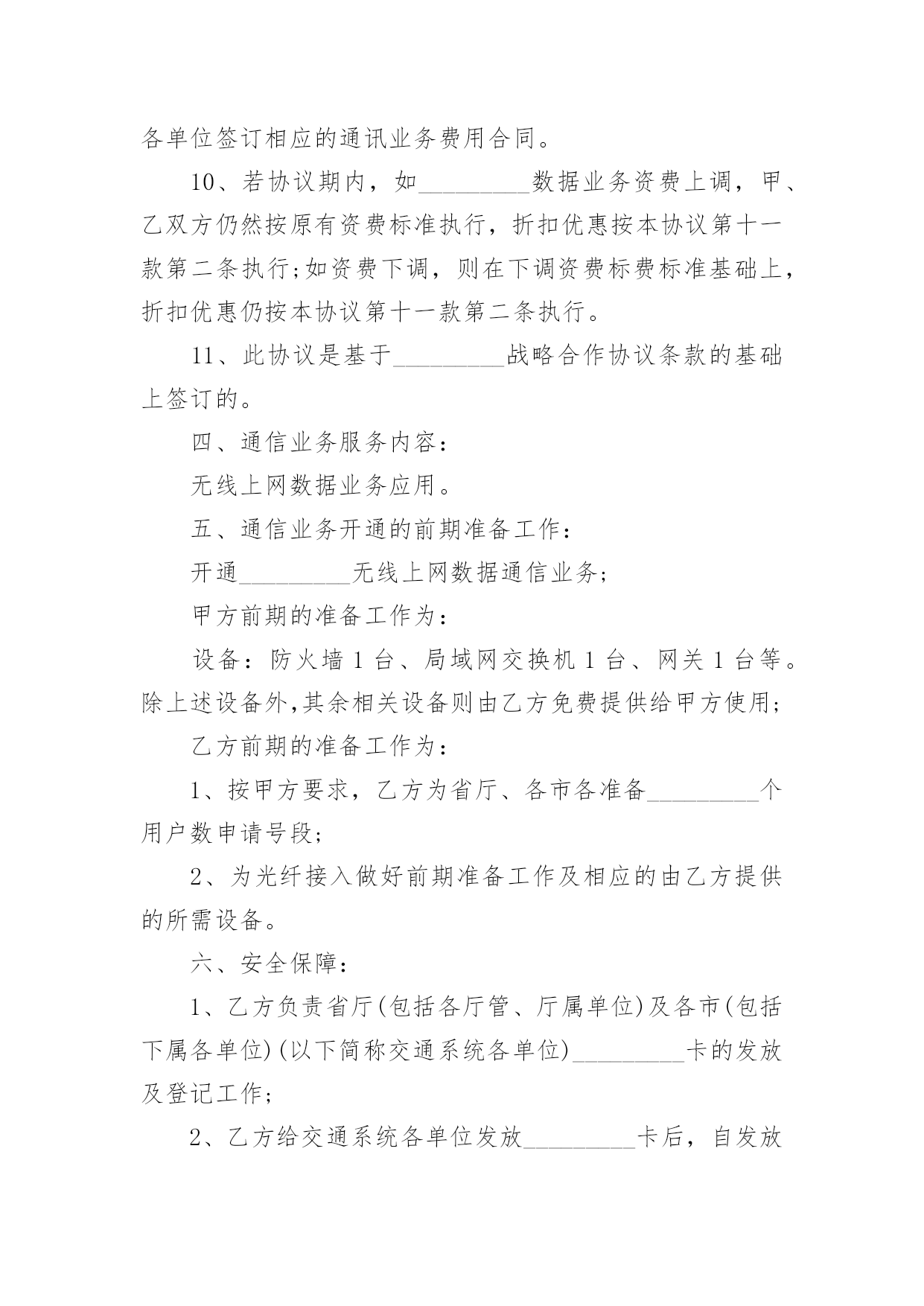 各单位签订相应的通讯业务费用合同。

10、若协议期内，如____数据业务资费上调，甲、乙双方仍然按原有资费标准执行，折扣优惠按本协议第十一款第二条执行;如资费下调，则在下调资费标费标准基础上，折扣优惠仍按本协议第十一款第二条执行。

11、此协议是基于____战略合作协议条款的基础上签订的。

四、通信业务服务内容：

无线上网数据业务应用。

五、通信业务开通的前期准备工作：

开通____无线上网数据通信业务;

甲方前期的准备工作为：

设备：防火墙1台、局域网交换机1台、网关1台等。除上述设备外,其余相关设备则由乙方免费提供给甲方使用;

乙方前期的准备工作为：

1、按甲方要求，乙方为省厅、各市各准备____个用户数申请号段;

2、为光纤接入做好前期准备工作及相应的由乙方提供的所需设备。

六、安全保障：

1、乙方负责省厅(包括各厅管、厅属单位)及各市(包括下属各单位)(以下简称交通系统各单位)____卡的发放及登记工作;

2、乙方给交通系统各单位发放____卡后，自发放